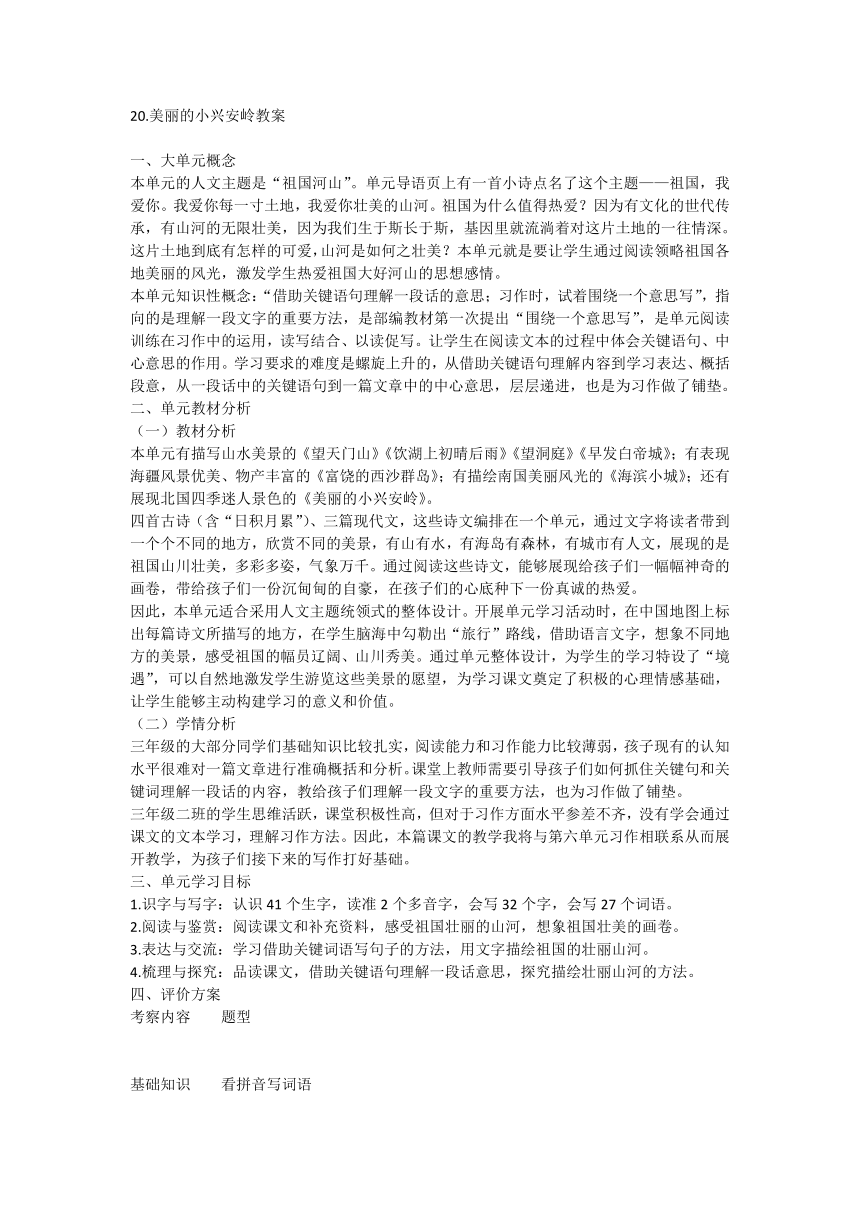 20.美丽的小兴安岭教案

一、大单元概念
本单元的人文主题是“祖国河山”。单元导语页上有一首小诗点名了这个主题——祖国，我爱你。我爱你每一寸土地，我爱你壮美的山河。祖国为什么值得热爱？因为有文化的世代传承，有山河的无限壮美，因为我们生于斯长于斯，基因里就流淌着对这片土地的一往情深。这片土地到底有怎样的可爱，山河是如何之壮美？本单元就是要让学生通过阅读领略祖国各地美丽的风光，激发学生热爱祖国大好河山的思想感情。
本单元知识性概念：“借助关键语句理解一段话的意思；习作时，试着围绕一个意思写”，指向的是理解一段文字的重要方法，是部编教材第一次提出“围绕一个意思写”，是单元阅读训练在习作中的运用，读写结合、以读促写。让学生在阅读文本的过程中体会关键语句、中心意思的作用。学习要求的难度是螺旋上升的，从借助关键语句理解内容到学习表达、概括段意，从一段话中的关键语句到一篇文章中的中心意思，层层递进，也是为习作做了铺垫。
二、单元教材分析
（一）教材分析
本单元有描写山水美景的《望天门山》《饮湖上初晴后雨》《望洞庭》《早发白帝城》；有表现海疆风景优美、物产丰富的《富饶的西沙群岛》；有描绘南国美丽风光的《海滨小城》；还有展现北国四季迷人景色的《美丽的小兴安岭》。
四首古诗（含“日积月累”）、三篇现代文，这些诗文编排在一个单元，通过文字将读者带到一个个不同的地方，欣赏不同的美景，有山有水，有海岛有森林，有城市有人文，展现的是祖国山川壮美，多彩多姿，气象万千。通过阅读这些诗文，能够展现给孩子们一幅幅神奇的画卷，带给孩子们一份沉甸甸的自豪，在孩子们的心底种下一份真诚的热爱。
因此，本单元适合采用人文主题统领式的整体设计。开展单元学习活动时，在中国地图上标出每篇诗文所描写的地方，在学生脑海中勾勒出“旅行”路线，借助语言文字，想象不同地方的美景，感受祖国的幅员辽阔、山川秀美。通过单元整体设计，为学生的学习特设了“境遇”，可以自然地激发学生游览这些美景的愿望，为学习课文奠定了积极的心理情感基础，让学生能够主动构建学习的意义和价值。
（二）学情分析
三年级的大部分同学们基础知识比较扎实，阅读能力和习作能力比较薄弱，孩子现有的认知水平很难对一篇文章进行准确概括和分析。课堂上教师需要引导孩子们如何抓住关键句和关键词理解一段话的内容，教给孩子们理解一段文字的重要方法，也为习作做了铺垫。
三年级二班的学生思维活跃，课堂积极性高，但对于习作方面水平参差不齐，没有学会通过课文的文本学习，理解习作方法。因此，本篇课文的教学我将与第六单元习作相联系从而展开教学，为孩子们接下来的写作打好基础。
三、单元学习目标
1.识字与写字：认识 41 个生字，读准 2 个多音字，会写 32 个字，会写 27 个词语。
2.阅读与鉴赏：阅读课文和补充资料，感受祖国壮丽的山河，想象祖国壮美的画卷。
3.表达与交流：学习借助关键词语写句子的方法，用文字描绘祖国的壮丽山河。
4.梳理与探究：品读课文，借助关键语句理解一段话意思，探究描绘壮丽山河的方法。
四、评价方案
考察内容　题型

基础知识　看拼音写词语